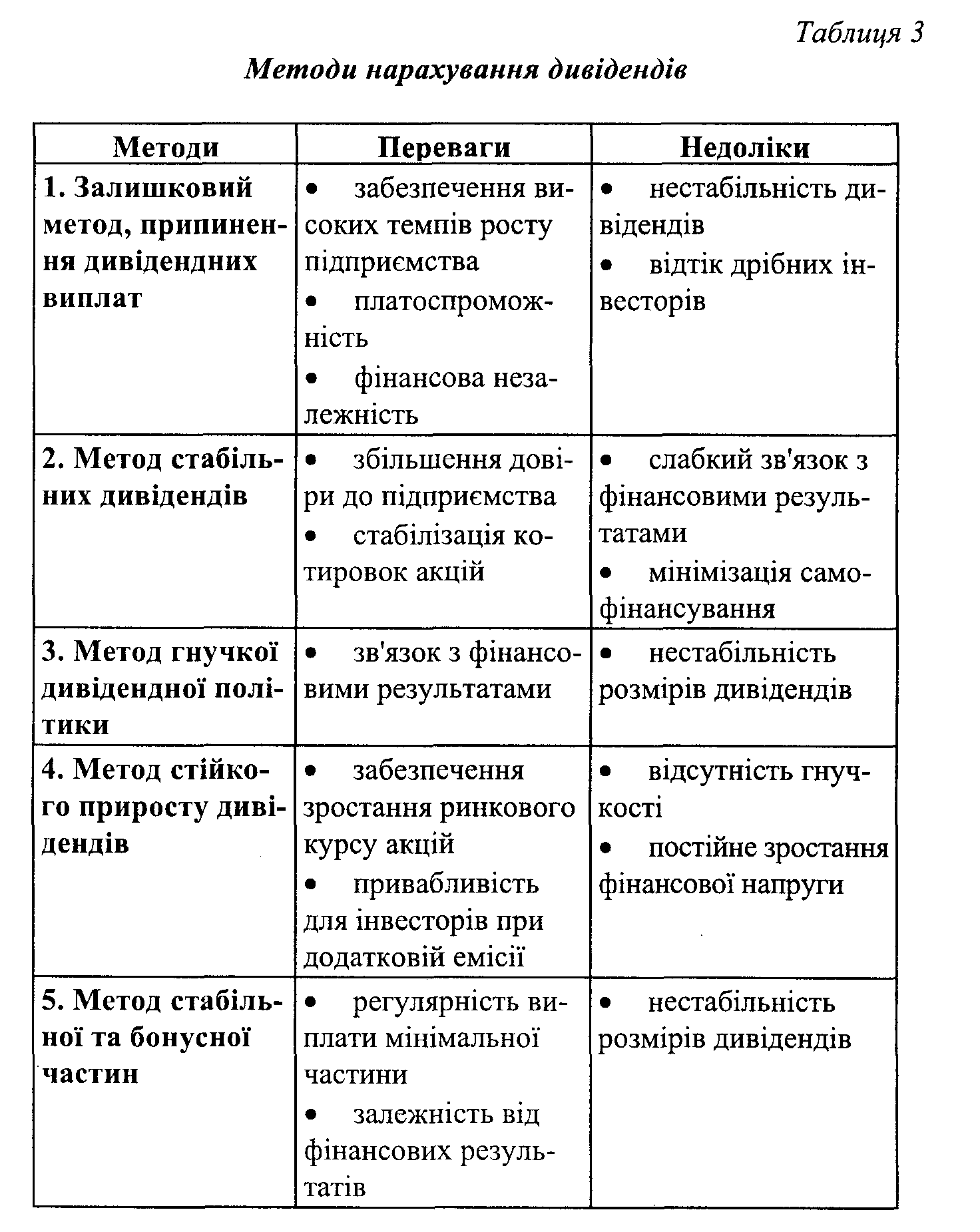 Таблиця 3

Методи нарахування дивідендів

| Методи | Переваги | Недоліки |
|---|---|---|
| 1. Залишковий метод, припинення дивідендних виплат | • забезпечення високих темпів росту підприємства • платоспроможність • фінансова незалежність | • нестабільність дивідендів • відтік дрібних інвесторів |
| 2. Метод стабільних дивідендів | • збільшення довіри до підприємства • стабілізація котировок акцій | • слабкий зв'язок з фінансовими результатами • мінімізація самофінансування |
| 3. Метод гнучкої дивідендної політики | • зв'язок з фінансовими результатами | • нестабільність розмірів дивідендів |
| 4. Метод стійкого приросту дивідендів | • забезпечення зростання ринкового курсу акцій • привабливість для інвесторів при додатковій емісії | • відсутність гнучкості • постійне зростання фінансової напруги |
| 5. Метод стабільної та бонусної частин | • регулярність виплати мінімальної частини • залежність від фінансових результатів | • нестабільність розмірів дивідендів |